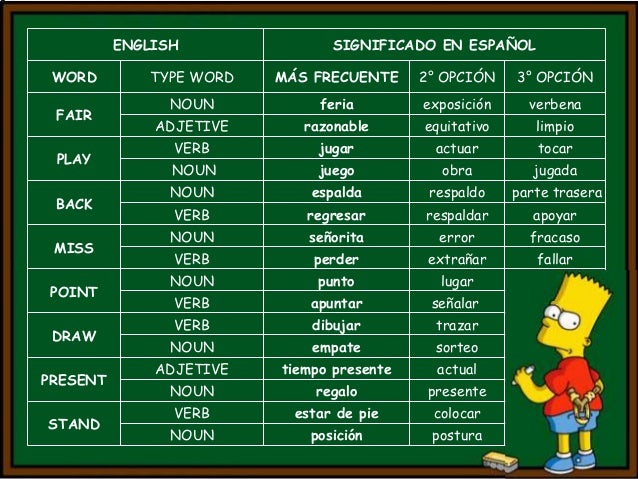 | ENGLISH | | SIGNIFICADO EN ESPAÑOL | | |
|---|---|---|---|---|
| WORD | TYPE WORD | MÁS FRECUENTE | 2° OPCIÓN | 3° OPCIÓN |
| FAIR | NOUN | feria | exposición | verbena |
| | ADJETIVE | razonable | equitativo | limpio |
| PLAY | VERB | jugar | actuar | tocar |
| | NOUN | juego | obra | jugada |
| BACK | NOUN | espalda | respaldo | parte trasera |
| | VERB | regresar | respaldar | apoyar |
| MISS | NOUN | señorita | error | fracaso |
| | VERB | perder | extrañar | fallar |
| POINT | NOUN | punto | lugar | |
| | VERB | apuntar | señalar | |
| DRAW | VERB | dibujar | trazar | |
| | NOUN | empate | sorteo | |
| PRESENT | ADJETIVE | tiempo presente | actual | |
| | NOUN | regalo | presente | |
| STAND | VERB | estar de pie | colocar | |
| | NOUN | posición | postura | |